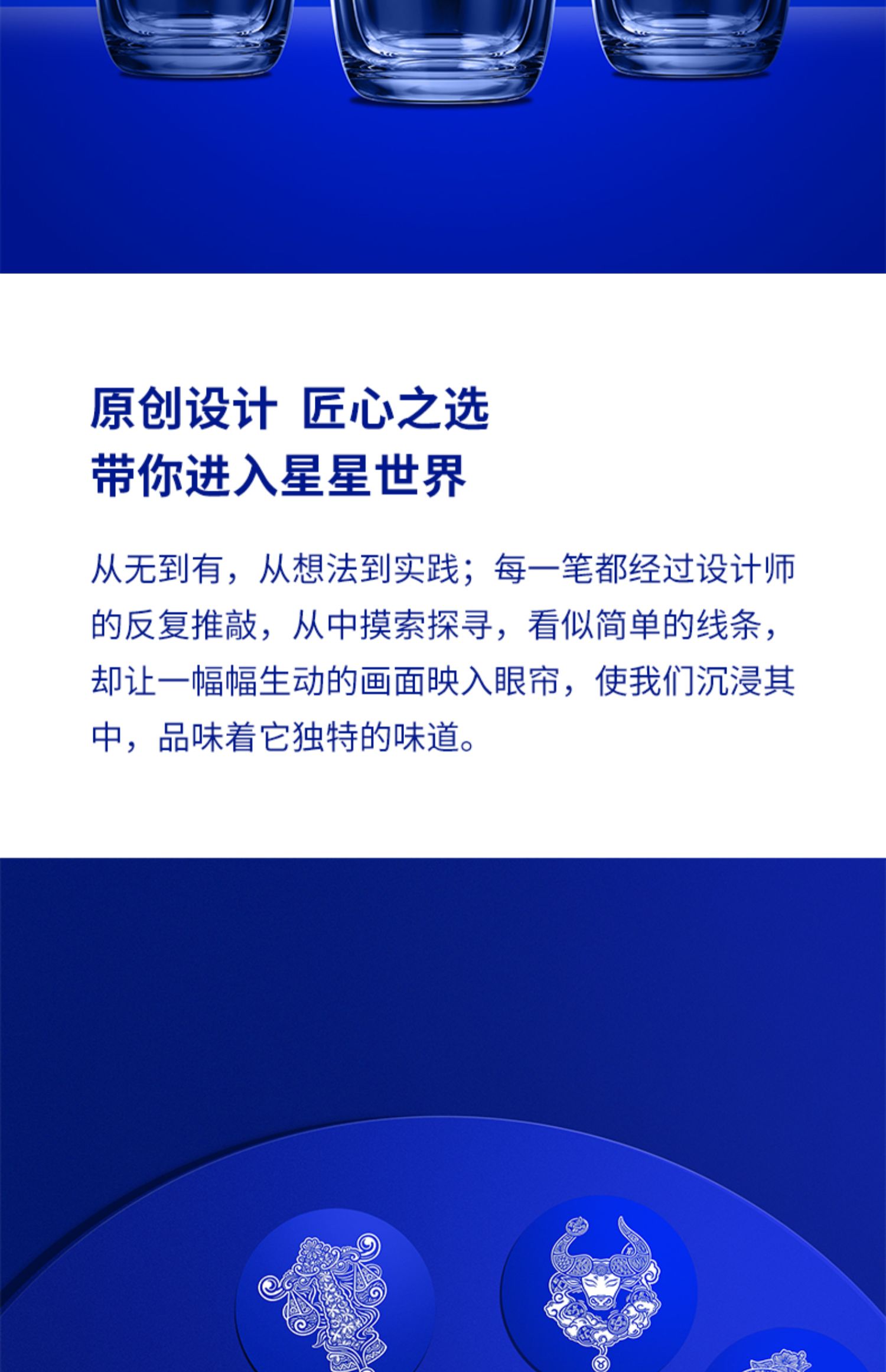 原创设计 匠心之选
带你进入星星世界

从无到有，从想法到实践；每一笔都经过设计师的反复推敲，从中摸索探寻，看似简单的线条，却让一幅幅生动的画面映入眼帘，使我们沉浸其中，品味着它独特的味道。